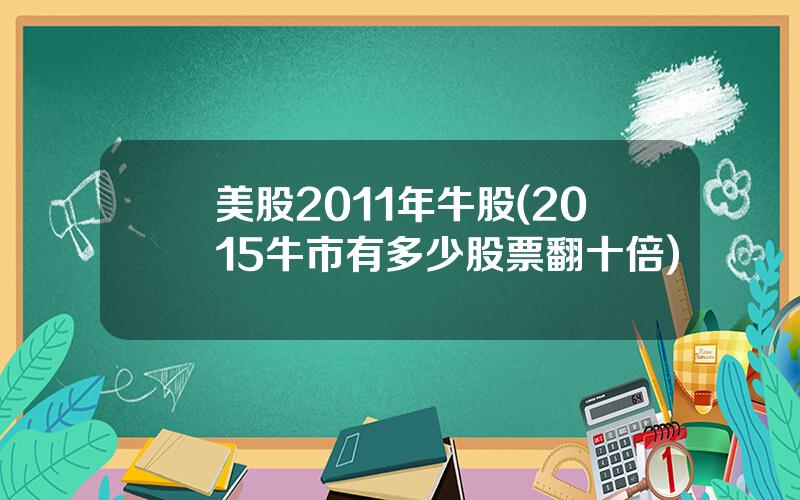 美股2011年牛股(2015牛市有多少股票翻十倍)